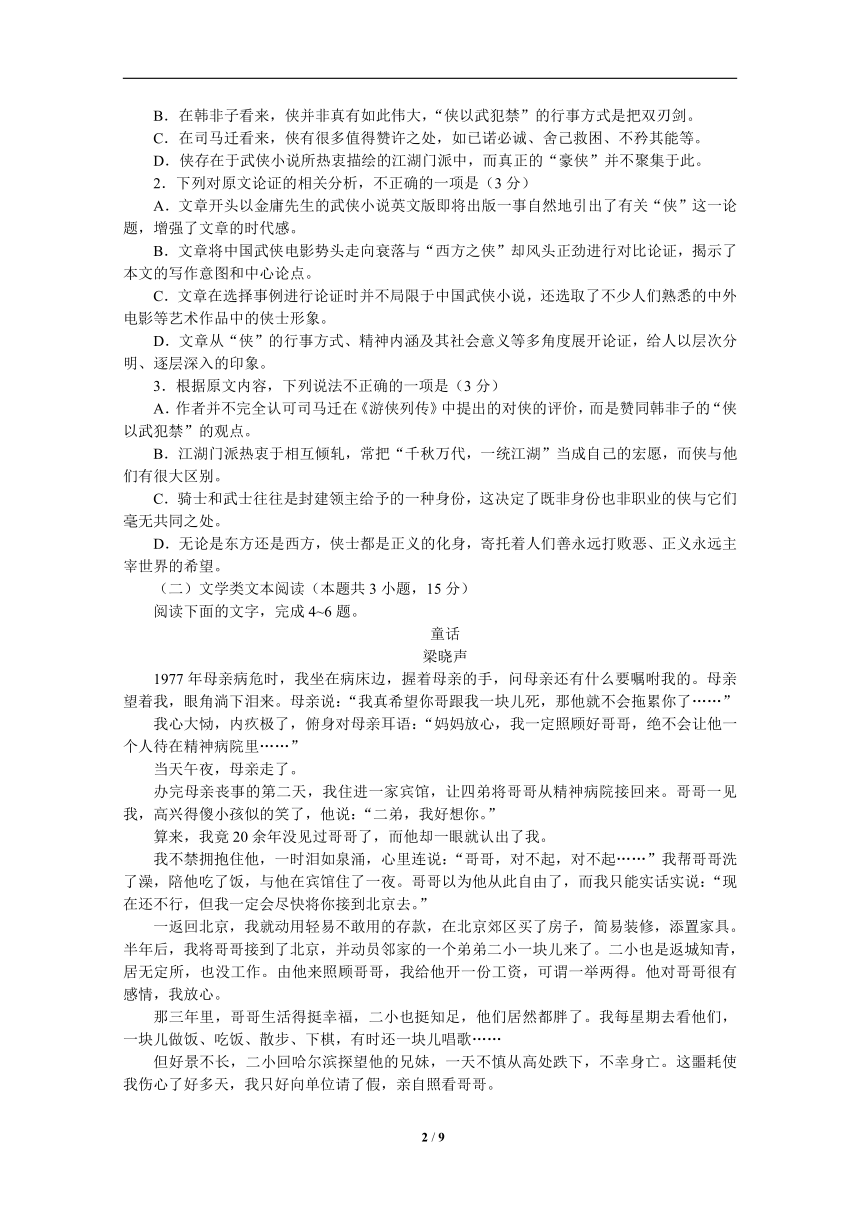 B．在韩非子看来，侠并非真有如此伟大，“侠以武犯禁”的行事方式是把双刃剑。

C．在司马迁看来，侠有很多值得赞许之处，如已诺必诚、舍己救困、不矜其能等。

D．侠存在于武侠小说所热衷描绘的江湖门派中，而真正的“豪侠”并不聚集于此。

2．下列对原文论证的相关分析，不正确的一项是（3 分）

A．文章开头以金庸先生的武侠小说英文版即将出版一事自然地引出了有关“侠”这一论题，增强了文章的时代感。

B．文章将中国武侠电影势头走向衰落与“西方之侠”却风头正劲进行对比论证，揭示了本文的写作意图和中心论点。

C．文章在选择事例进行论证时并不局限于中国武侠小说，还选取了不少人们熟悉的中外电影等艺术作品中的侠士形象。

D．文章从“侠”的行事方式、精神内涵及其社会意义等多角度展开论证，给人以层次分明、逐层深入的印象。

3．根据原文内容，下列说法不正确的一项是（3 分）

A．作者并不完全认可司马迁在《游侠列传》中提出的对侠的评价，而是赞同韩非子的“侠以武犯禁”的观点。

B．江湖门派热衷于相互倾轧，常把“千秋万代，一统江湖”当成自己的宏愿，而侠与他们有很大区别。

C．骑士和武士往往是封建领主给予的一种身份，这决定了既非身份也非职业的侠与它们毫无共同之处。

D．无论是东方还是西方，侠士都是正义的化身，寄托着人们善永远打败恶、正义永远主宰世界的希望。

（二）文学类文本阅读（本题共 3 小题，15 分）

阅读下面的文字，完成 4~6 题。

童话

梁晓声

1977 年母亲病危时，我坐在病床边，握着母亲的手，问母亲还有什么要嘱咐我的。母亲望着我，眼角淌下泪来。母亲说：“我真希望你哥跟我一块儿死，那他就不会拖累你了……”

我心大恸，内疚极了，俯身对母亲耳语：“妈妈放心，我一定照顾好哥哥，绝不会让他一个人待在精神病院里……”

当天午夜，母亲走了。

办完母亲丧事的第二天，我住进一家宾馆，让四弟将哥哥从精神病院接回来。哥哥一见我，高兴得傻小孩似的笑了，他说：“二弟，我好想你。”

算来，我竟 20 余年没见过哥哥了，而他却一眼就认出了我。

我不禁拥抱住他，一时泪如泉涌，心里连说：“哥哥，对不起，对不起……”我帮哥哥洗了澡，陪他吃了饭，与他在宾馆住了一夜。哥哥以为他从此自由了，而我只能实话实说：“现在还不行，但我一定会尽快将你接到北京去。”

一返回北京，我就动用轻易不敢用的存款，在北京郊区买了房子，简易装修，添置家具。半年后，我将哥哥接到了北京，并动员邻家的一个弟弟二小一块儿来了。二小也是返城知青，居无定所，也没工作。由他来照顾哥哥，我给他开一份工资，可谓一举两得。他对哥哥很有感情，我放心。

那三年里，哥哥生活得挺幸福，二小也挺知足，他们居然都胖了。我每星期去看他们，一块儿做饭、吃饭、散步、下棋，有时还一块儿唱歌……

但好景不长，二小回哈尔滨探望他的兄妹，一天不慎从高处跌下，不幸身亡。这噩耗使我伤心了好多天，我只好向单位请了假，亲自照看哥哥。

2 / 9